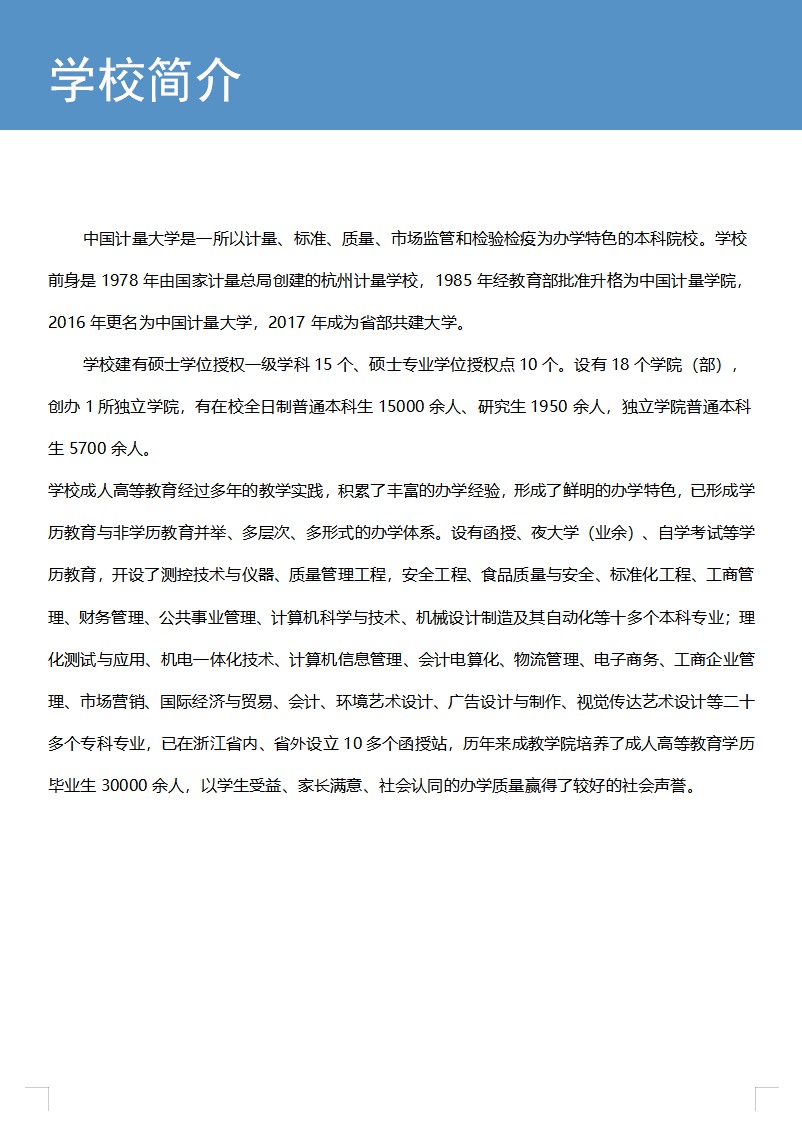 学校简介

中国计量大学是一所以计量、标准、质量、市场监管和检验检疫为办学特色的本科院校。学校前身是 1978 年由国家计量总局创建的杭州计量学校，1985 年经教育部批准升格为中国计量学院，2016 年更名为中国计量大学，2017 年成为省部共建大学。

学校建有硕士学位授权一级学科 15 个、硕士专业学位授权点 10 个。设有 18 个学院（部），创办 1 所独立学院，有在校全日制普通本科生 15000 余人、研究生 1950 余人，独立学院普通本科生 5700 余人。

学校成人高等教育经过多年的教学实践，积累了丰富的办学经验，形成了鲜明的办学特色，已形成学历教育与非学历教育并举、多层次、多形式的办学体系。设有函授、夜大学（业余）、自学考试等学历教育，开设了测控技术与仪器、质量管理工程，安全工程、食品质量与安全、标准化工程、工商管理、财务管理、公共事业管理、计算机科学与技术、机械设计制造及其自动化等十多个本科专业；理化测试与应用、机电一体化技术、计算机信息管理、会计电算化、物流管理、电子商务、工商企业管理、市场营销、国际经济与贸易、会计、环境艺术设计、广告设计与制作、视觉传达艺术设计等二十多个专科专业，已在浙江省内、省外设立 10 多个函授站，历年来成教学院培养了成人高等教育学历毕业生 30000 余人，以学生受益、家长满意、社会认同的办学质量赢得了较好的社会声誉。